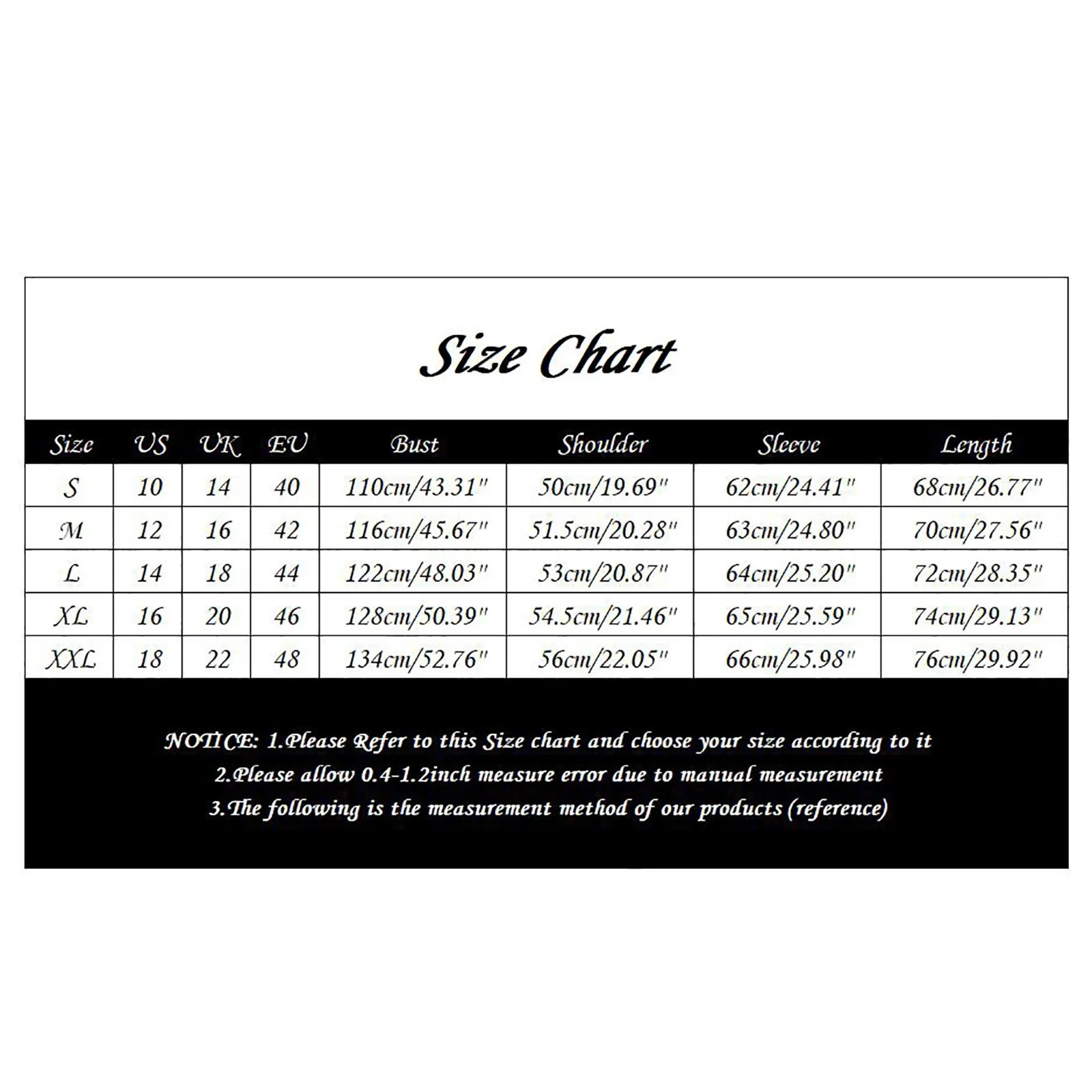 Size Chart

| Size | US | UK | EU | Bust | Shoulder | Sleeve | Length |
|---|---|---|---|---|---|---|---|
| S | 10 | 14 | 40 | 110cm/43.31" | 50cm/19.69" | 62cm/24.41" | 68cm/26.77" |
| M | 12 | 16 | 42 | 116cm/45.67" | 51.5cm/20.28" | 63cm/24.80" | 70cm/27.56" |
| L | 14 | 18 | 44 | 122cm/48.03" | 53cm/20.87" | 64cm/25.20" | 72cm/28.35" |
| XL | 16 | 20 | 46 | 128cm/50.39" | 54.5cm/21.46" | 65cm/25.59" | 74cm/29.13" |
| XXL | 18 | 22 | 48 | 134cm/52.76" | 56cm/22.05" | 66cm/25.98" | 76cm/29.92" |

NOTICE: 1.Please Refer to this Size chart and choose your size according to it
2.Please allow 0.4-1.2inch measure error due to manual measurement
3.The following is the measurement method of our products (reference)